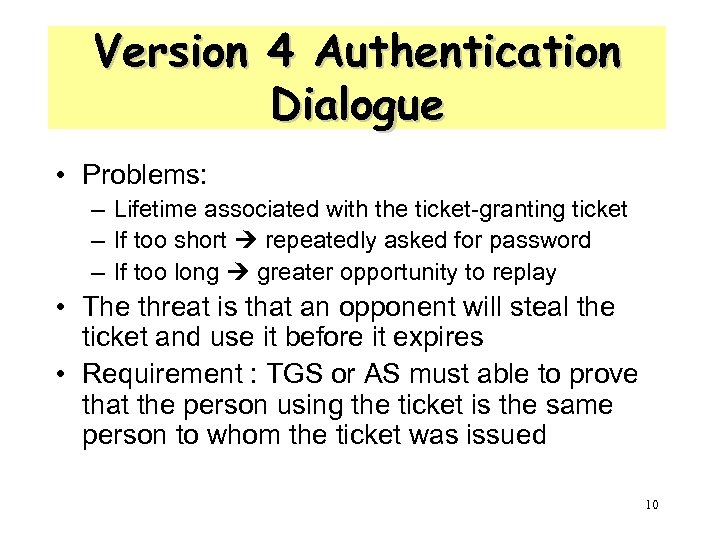 Version 4 Authentication Dialogue

• Problems:
– Lifetime associated with the ticket-granting ticket
– If too short → repeatedly asked for password
– If too long → greater opportunity to replay

• The threat is that an opponent will steal the ticket and use it before it expires

• Requirement : TGS or AS must able to prove that the person using the ticket is the same person to whom the ticket was issued

10